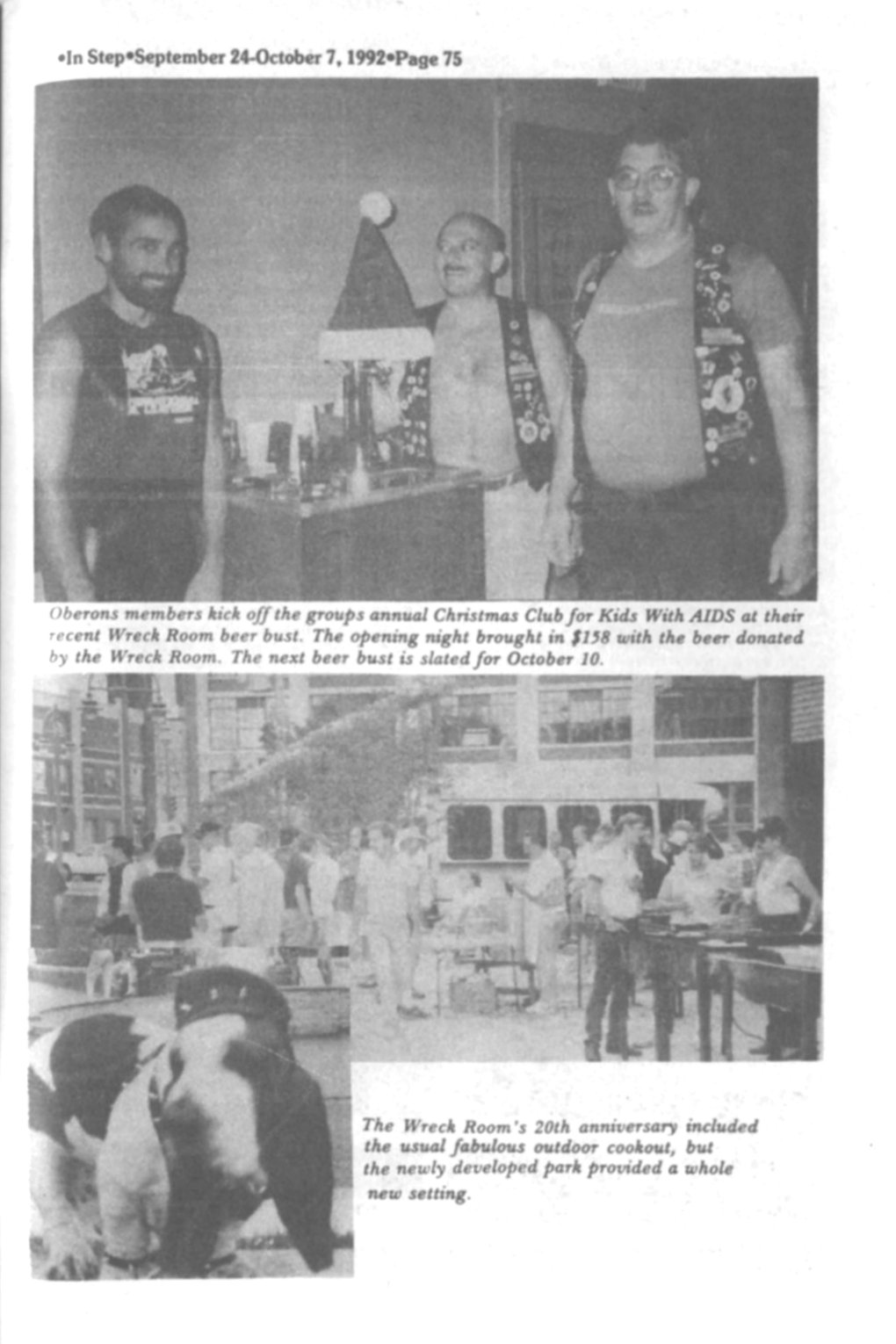 •In Step•September 24-October 7, 1992•Page 75

Oberons members kick off the groups annual Christmas Club for Kids With AIDS at their recent Wreck Room beer bust. The opening night brought in $158 with the beer donated by the Wreck Room. The next beer bust is slated for October 10.

The Wreck Room's 20th anniversary included the usual fabulous outdoor cookout, but the newly developed park provided a whole new setting.